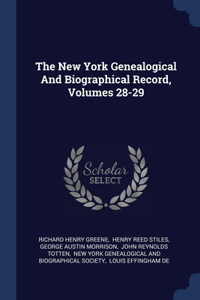 The New York Genealogical And Biographical Record, Volumes 28-29

Scholar SELECT

RICHARD HENRY GREENE, HENRY REED STILES, GEORGE AUSTIN MORRISON, JOHN REYNOLDS TOTTEN, NEW YORK GENEALOGICAL AND BIOGRAPHICAL SOCIETY, LOUIS EFFINGHAM DE